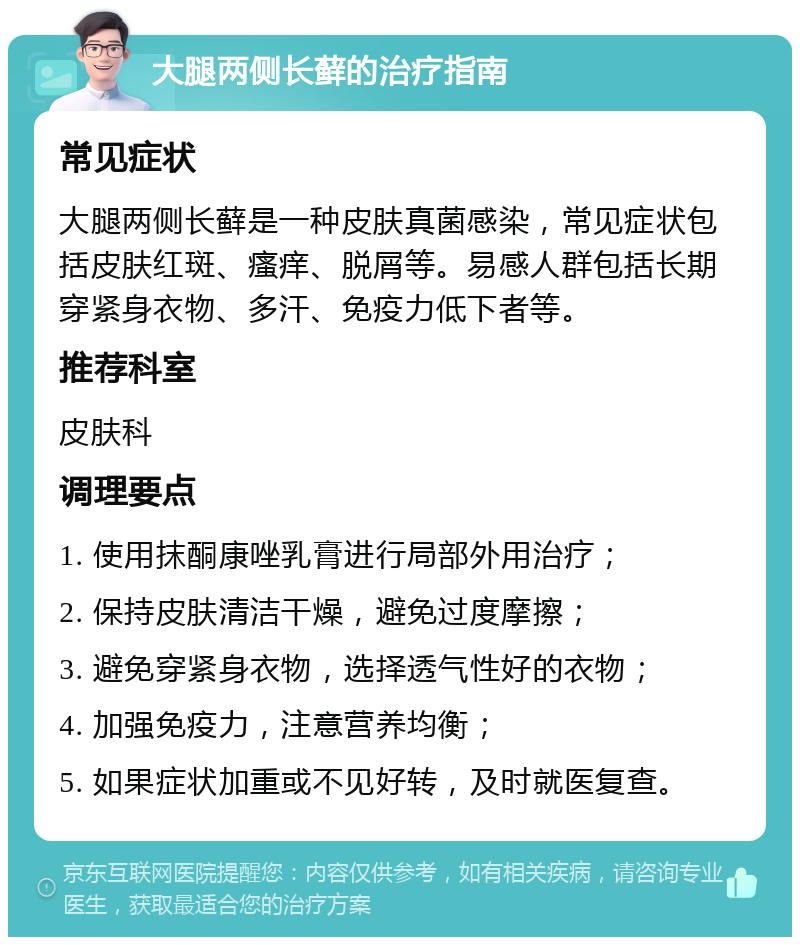 大腿两侧长藓的治疗指南

常见症状

大腿两侧长藓是一种皮肤真菌感染，常见症状包括皮肤红斑、瘙痒、脱屑等。易感人群包括长期穿紧身衣物、多汗、免疫力低下者等。

推荐科室

皮肤科

调理要点

1. 使用抹酮康唑乳膏进行局部外用治疗；
2. 保持皮肤清洁干燥，避免过度摩擦；
3. 避免穿紧身衣物，选择透气性好的衣物；
4. 加强免疫力，注意营养均衡；
5. 如果症状加重或不见好转，及时就医复查。

京东互联网医院提醒您：内容仅供参考，如有相关疾病，请咨询专业医生，获取最适合您的治疗方案